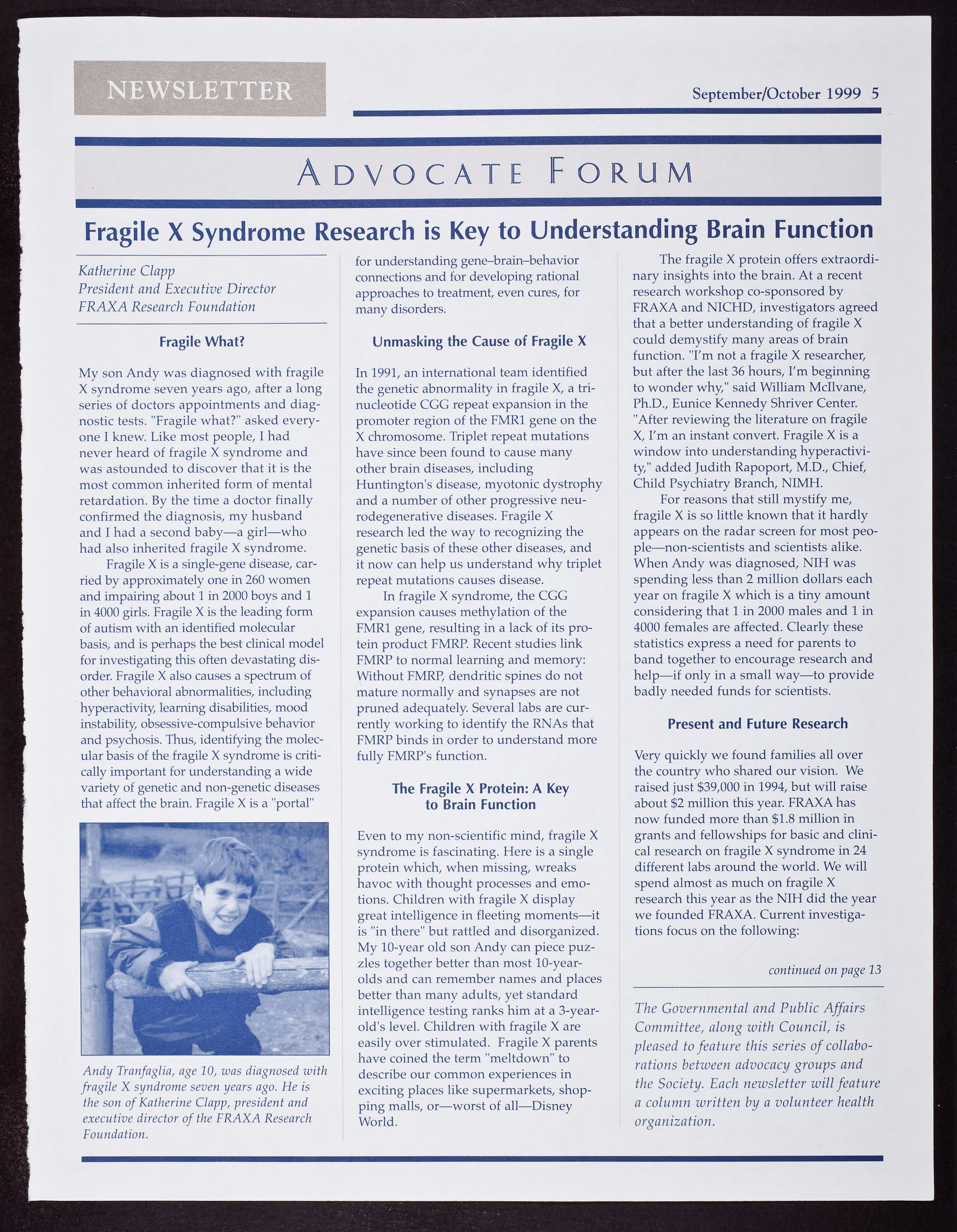 NEWSLETTER

September/October 1999 5

ADVOCATE FORUM

Fragile X Syndrome Research is Key to Understanding Brain Function

Katherine Clapp
President and Executive Director
FRAXA Research Foundation

Fragile What?

My son Andy was diagnosed with fragile X syndrome seven years ago, after a long series of doctors appointments and diagnostic tests. "Fragile what?" asked everyone I knew. Like most people, I had never heard of fragile X syndrome and was astounded to discover that it is the most common inherited form of mental retardation. By the time a doctor finally confirmed the diagnosis, my husband and I had a second baby—a girl—who had also inherited fragile X syndrome.

Fragile X is a single-gene disease, carried by approximately one in 260 women and impairing about 1 in 2000 boys and 1 in 4000 girls. Fragile X is the leading form of autism with an identified molecular basis, and is perhaps the best clinical model for investigating this often devastating disorder. Fragile X also causes a spectrum of other behavioral abnormalities, including hyperactivity, learning disabilities, mood instability, obsessive-compulsive behavior and psychosis. Thus, identifying the molecular basis of the fragile X syndrome is critically important for understanding a wide variety of genetic and non-genetic diseases that affect the brain. Fragile X is a "portal"

Andy Tranfaglia, age 10, was diagnosed with fragile X syndrome seven years ago. He is the son of Katherine Clapp, president and executive director of the FRAXA Research Foundation.

for understanding gene–brain–behavior connections and for developing rational approaches to treatment, even cures, for many disorders.

Unmasking the Cause of Fragile X

In 1991, an international team identified the genetic abnormality in fragile X, a trinucleotide CGG repeat expansion in the promoter region of the FMR1 gene on the X chromosome. Triplet repeat mutations have since been found to cause many other brain diseases, including Huntington's disease, myotonic dystrophy and a number of other progressive neurodegenerative diseases. Fragile X research led the way to recognizing the genetic basis of these other diseases, and it now can help us understand why triplet repeat mutations causes disease.

In fragile X syndrome, the CGG expansion causes methylation of the FMR1 gene, resulting in a lack of its protein product FMRP. Recent studies link FMRP to normal learning and memory: Without FMRP, dendritic spines do not mature normally and synapses are not pruned adequately. Several labs are currently working to identify the RNAs that FMRP binds in order to understand more fully FMRP's function.

The Fragile X Protein: A Key to Brain Function

Even to my non-scientific mind, fragile X syndrome is fascinating. Here is a single protein which, when missing, wreaks havoc with thought processes and emotions. Children with fragile X display great intelligence in fleeting moments—it is "in there" but rattled and disorganized. My 10-year old son Andy can piece puzzles together better than most 10-year-olds and can remember names and places better than many adults, yet standard intelligence testing ranks him at a 3-year-old's level. Children with fragile X are easily over stimulated. Fragile X parents have coined the term "meltdown" to describe our common experiences in exciting places like supermarkets, shopping malls, or—worst of all—Disney World.

The fragile X protein offers extraordinary insights into the brain. At a recent research workshop co-sponsored by FRAXA and NICHD, investigators agreed that a better understanding of fragile X could demystify many areas of brain function. "I'm not a fragile X researcher, but after the last 36 hours, I'm beginning to wonder why," said William McIlvane, Ph.D., Eunice Kennedy Shriver Center. "After reviewing the literature on fragile X, I'm an instant convert. Fragile X is a window into understanding hyperactivity," added Judith Rapoport, M.D., Chief, Child Psychiatry Branch, NIMH.

For reasons that still mystify me, fragile X is so little known that it hardly appears on the radar screen for most people—non-scientists and scientists alike. When Andy was diagnosed, NIH was spending less than 2 million dollars each year on fragile X which is a tiny amount considering that 1 in 2000 males and 1 in 4000 females are affected. Clearly these statistics express a need for parents to band together to encourage research and help—if only in a small way—to provide badly needed funds for scientists.

Present and Future Research

Very quickly we found families all over the country who shared our vision. We raised just $39,000 in 1994, but will raise about $2 million this year. FRAXA has now funded more than $1.8 million in grants and fellowships for basic and clinical research on fragile X syndrome in 24 different labs around the world. We will spend almost as much on fragile X research this year as the NIH did the year we founded FRAXA. Current investigations focus on the following:

continued on page 13

The Governmental and Public Affairs Committee, along with Council, is pleased to feature this series of collaborations between advocacy groups and the Society. Each newsletter will feature a column written by a volunteer health organization.